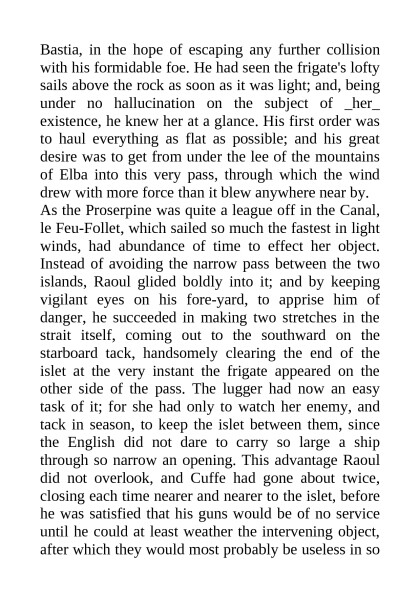 Bastia, in the hope of escaping any further collision with his formidable foe. He had seen the frigate's lofty sails above the rock as soon as it was light; and, being under no hallucination on the subject of _her_ existence, he knew her at a glance. His first order was to haul everything as flat as possible; and his great desire was to get from under the lee of the mountains of Elba into this very pass, through which the wind drew with more force than it blew anywhere near by.
As the Proserpine was quite a league off in the Canal, le Feu-Follet, which sailed so much the fastest in light winds, had abundance of time to effect her object. Instead of avoiding the narrow pass between the two islands, Raoul glided boldly into it; and by keeping vigilant eyes on his fore-yard, to apprise him of danger, he succeeded in making two stretches in the strait itself, coming out to the southward on the starboard tack, handsomely clearing the end of the islet at the very instant the frigate appeared on the other side of the pass. The lugger had now an easy task of it; for she had only to watch her enemy, and tack in season, to keep the islet between them, since the English did not dare to carry so large a ship through so narrow an opening. This advantage Raoul did not overlook, and Cuffe had gone about twice, closing each time nearer and nearer to the islet, before he was satisfied that his guns would be of no service until he could at least weather the intervening object, after which they would most probably be useless in so